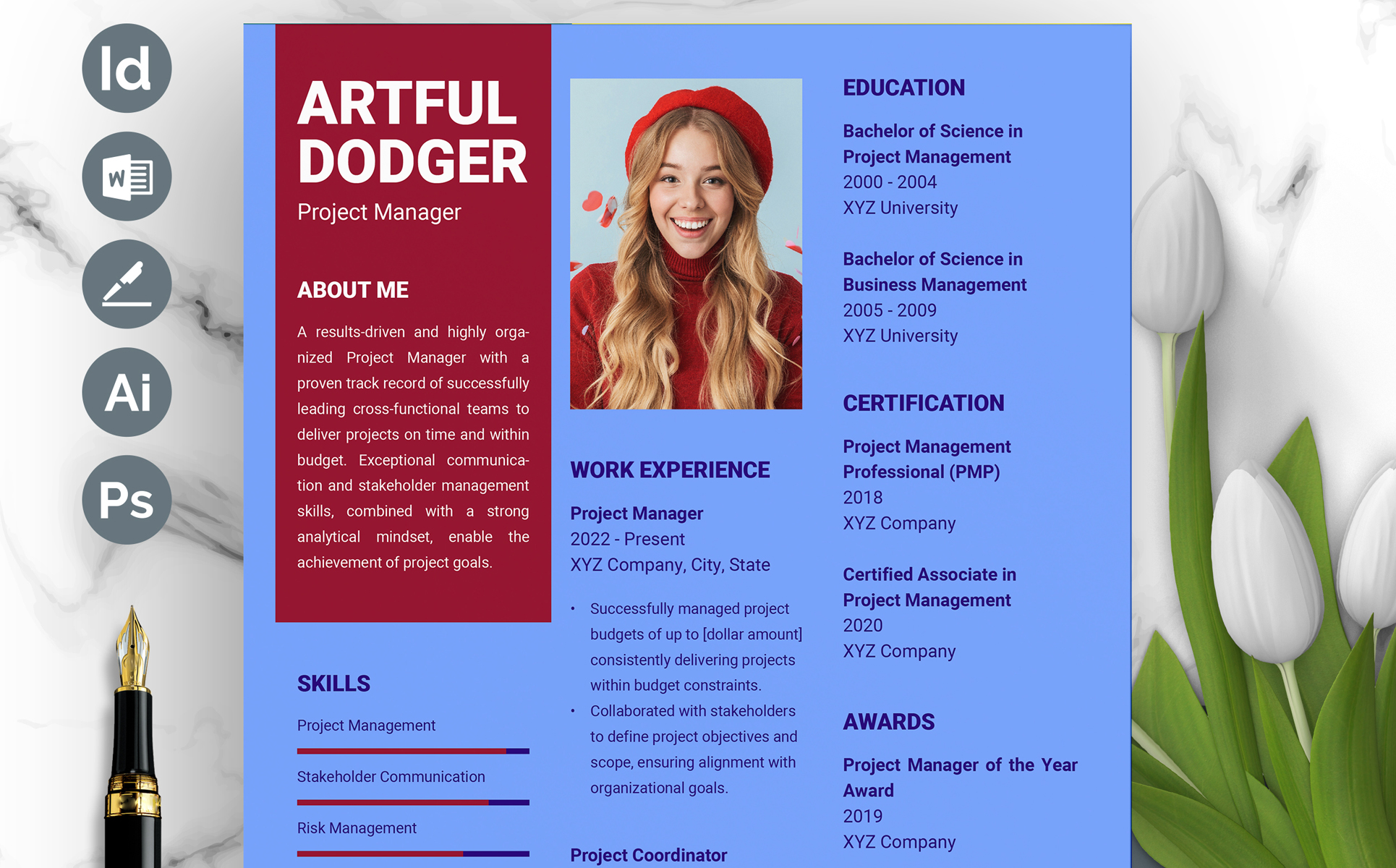 Id

W

Ai

Ps

ARTFUL DODGER

Project Manager

ABOUT ME

A results-driven and highly organized Project Manager with a proven track record of successfully leading cross-functional teams to deliver projects on time and within budget. Exceptional communication and stakeholder management skills, combined with a strong analytical mindset, enable the achievement of project goals.

SKILLS

Project Management

Stakeholder Communication

Risk Management

WORK EXPERIENCE

Project Manager
2022 - Present
XYZ Company, City, State

• Successfully managed project budgets of up to [dollar amount] consistently delivering projects within budget constraints.
• Collaborated with stakeholders to define project objectives and scope, ensuring alignment with organizational goals.

Project Coordinator

EDUCATION

Bachelor of Science in Project Management
2000 - 2004
XYZ University

Bachelor of Science in Business Management
2005 - 2009
XYZ University

CERTIFICATION

Project Management Professional (PMP)
2018
XYZ Company

Certified Associate in Project Management
2020
XYZ Company

AWARDS

Project Manager of the Year Award
2019
XYZ Company